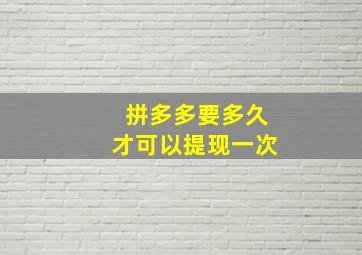 拼多多要多久
才可以提现一次